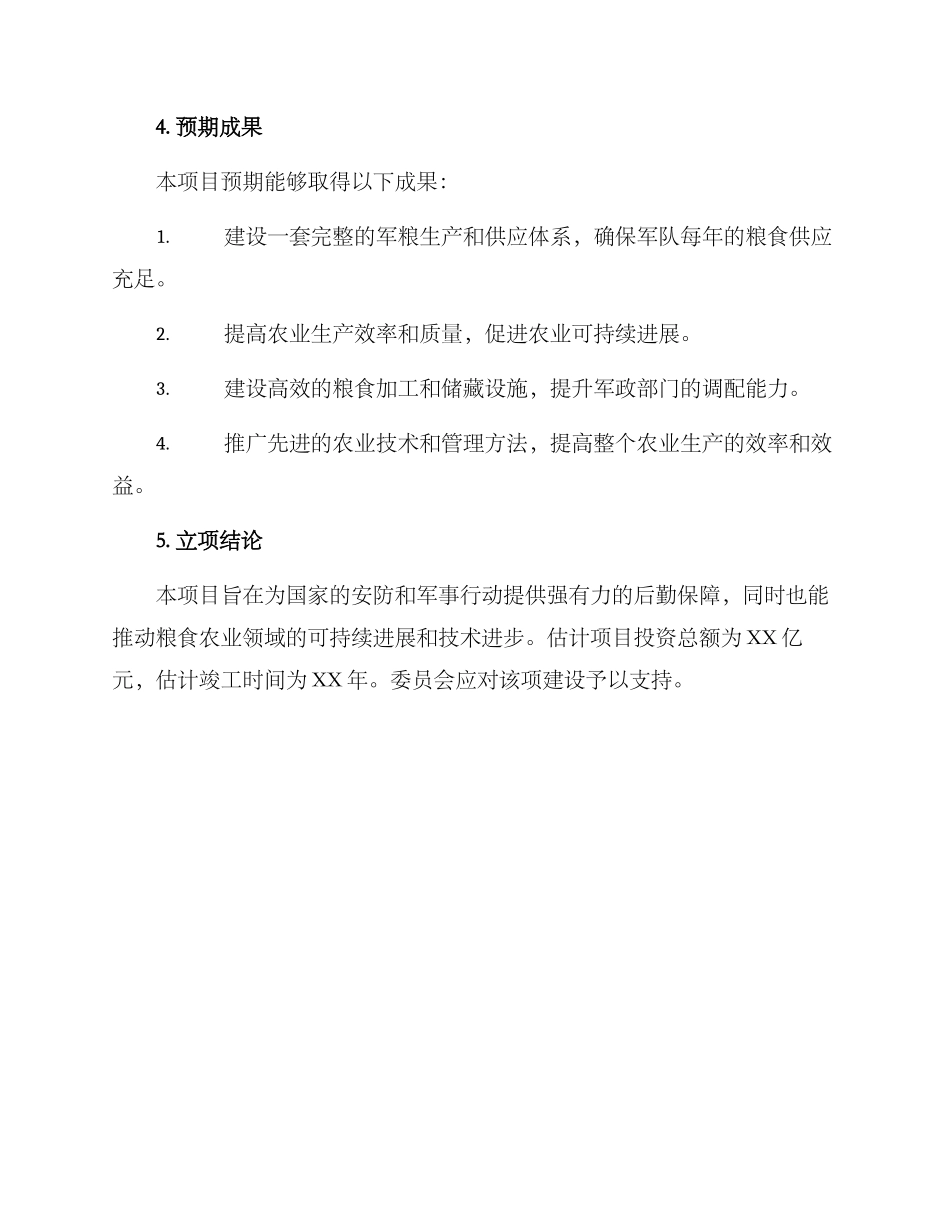 4. 预期成果

本项目预期能够取得以下成果：

1. 建设一套完整的军粮生产和供应体系，确保军队每年的粮食供应充足。

2. 提高农业生产效率和质量，促进农业可持续进展。

3. 建设高效的粮食加工和储藏设施，提升军政部门的调配能力。

4. 推广先进的农业技术和管理方法，提高整个农业生产的效率和效益。

5. 立项结论

本项目旨在为国家的安防和军事行动提供强有力的后勤保障，同时也能推动粮食农业领域的可持续进展和技术进步。估计项目投资总额为 XX 亿元，估计竣工时间为 XX 年。委员会应对该项建设予以支持。